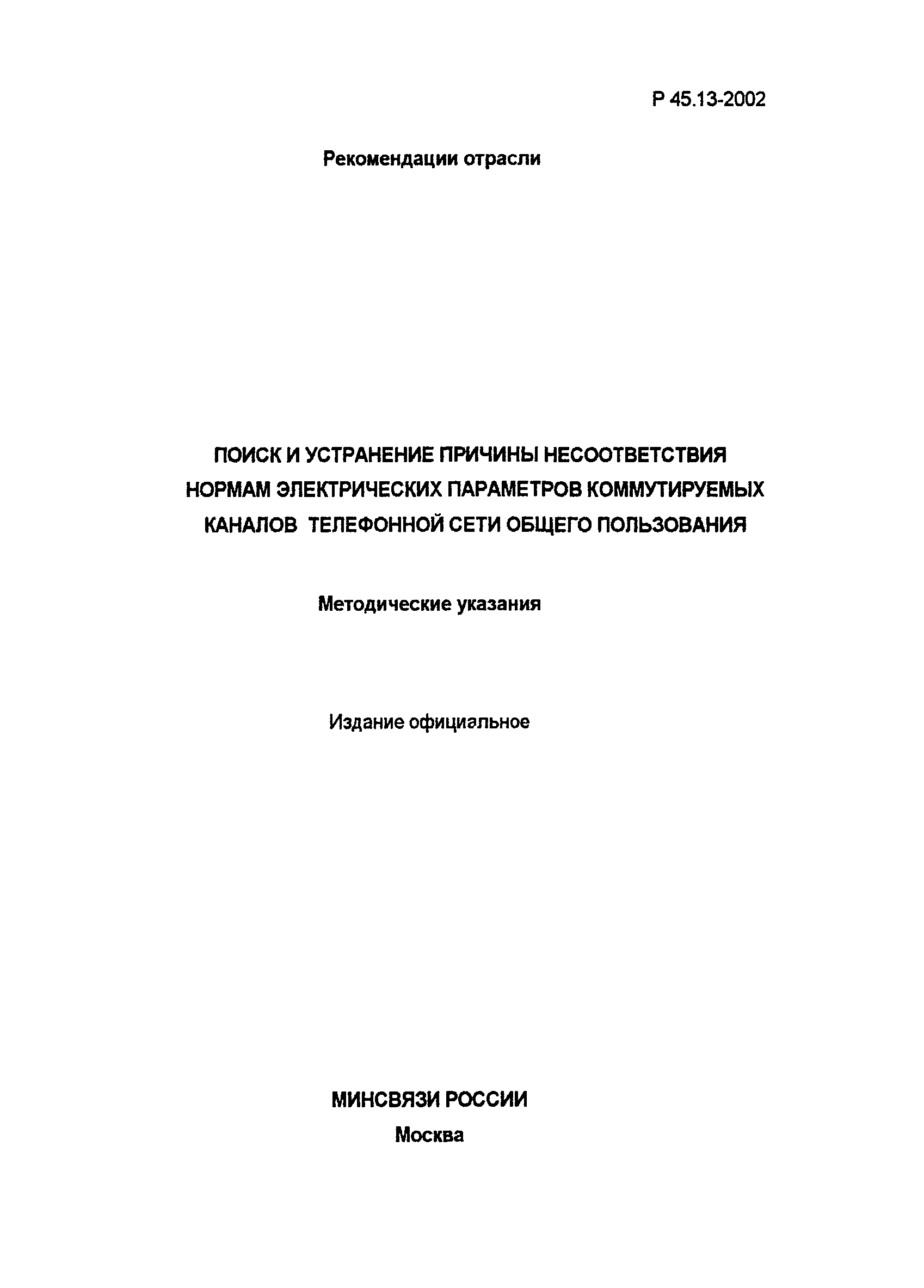 Р 45.13-2002

Рекомендации отрасли

ПОИСК И УСТРАНЕНИЕ ПРИЧИНЫ НЕСООТВЕТСТВИЯ НОРМАМ ЭЛЕКТРИЧЕСКИХ ПАРАМЕТРОВ КОММУТИРУЕМЫХ КАНАЛОВ ТЕЛЕФОННОЙ СЕТИ ОБЩЕГО ПОЛЬЗОВАНИЯ

Методические указания

Издание официальное

МИНСВЯЗИ РОССИИ
Москва